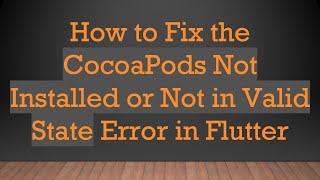 How to Fix the CocoaPods Not Installed or Not in Valid State Error in Flutter